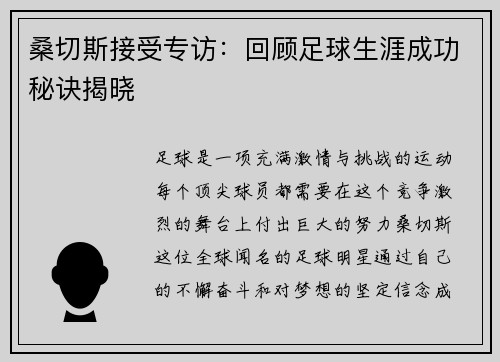 桑切斯接受专访：回顾足球生涯成功秘诀揭晓

足球是一项充满激情与挑战的运动每个顶尖球员都需要在这个竞争激烈的舞台上付出巨大的努力桑切斯这位全球闻名的足球明星通过自己的不懈奋斗和对梦想的坚定信念成